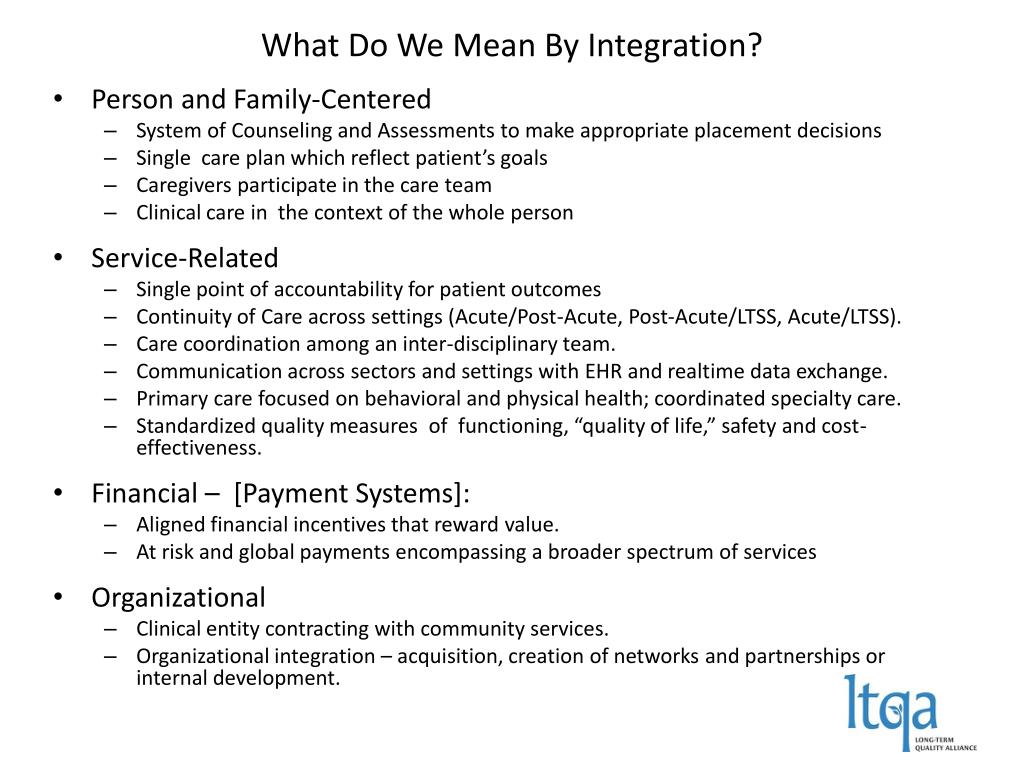 What Do We Mean By Integration?

• Person and Family-Centered
– System of Counseling and Assessments to make appropriate placement decisions
– Single care plan which reflect patient’s goals
– Caregivers participate in the care team
– Clinical care in the context of the whole person

• Service-Related
– Single point of accountability for patient outcomes
– Continuity of Care across settings (Acute/Post-Acute, Post-Acute/LTSS, Acute/LTSS).
– Care coordination among an inter-disciplinary team.
– Communication across sectors and settings with EHR and realtime data exchange.
– Primary care focused on behavioral and physical health; coordinated specialty care.
– Standardized quality measures of functioning, “quality of life,” safety and cost-effectiveness.

• Financial – [Payment Systems]:
– Aligned financial incentives that reward value.
– At risk and global payments encompassing a broader spectrum of services

• Organizational
– Clinical entity contracting with community services.
– Organizational integration – acquisition, creation of networks and partnerships or internal development.

ltqa
LONG-TERM QUALITY ALLIANCE